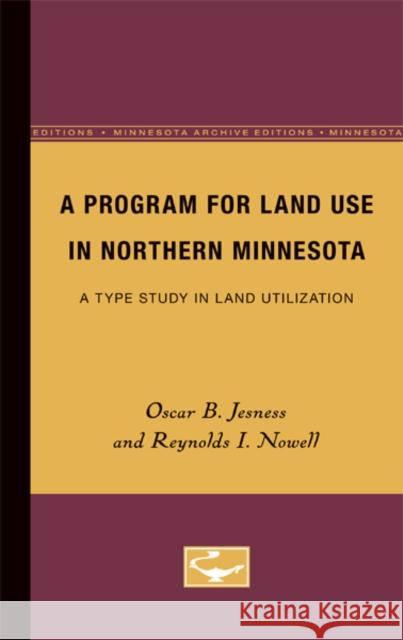 EDITIONS • MINNESOTA ARCHIVE EDITIONS • MINNESOTA

A PROGRAM FOR LAND USE IN NORTHERN MINNESOTA

A TYPE STUDY IN LAND UTILIZATION

Oscar B. Jesness
and Reynolds I. Nowell